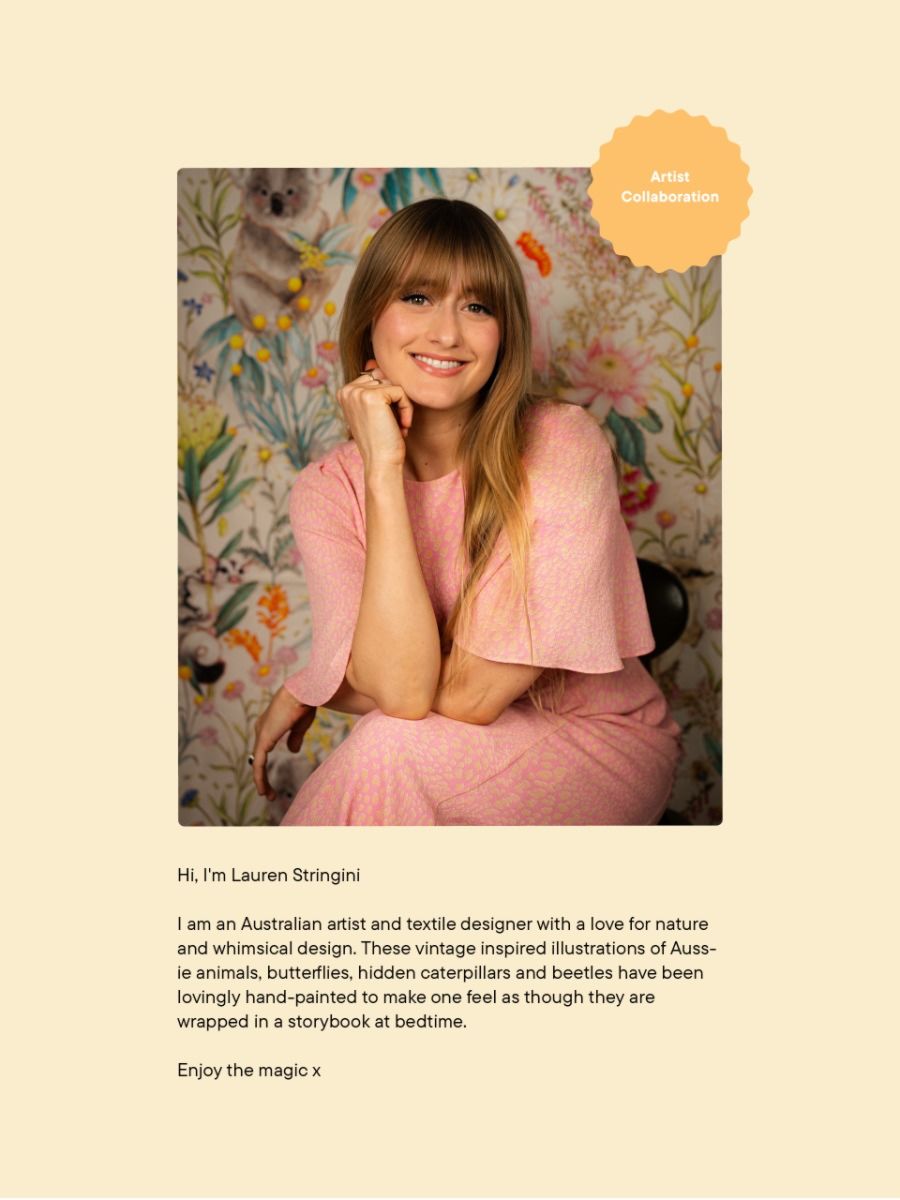 Artist
Collaboration

Hi, I'm Lauren Stringini

I am an Australian artist and textile designer with a love for nature and whimsical design. These vintage inspired illustrations of Aussie animals, butterflies, hidden caterpillars and beetles have been lovingly hand-painted to make one feel as though they are wrapped in a storybook at bedtime.

Enjoy the magic x